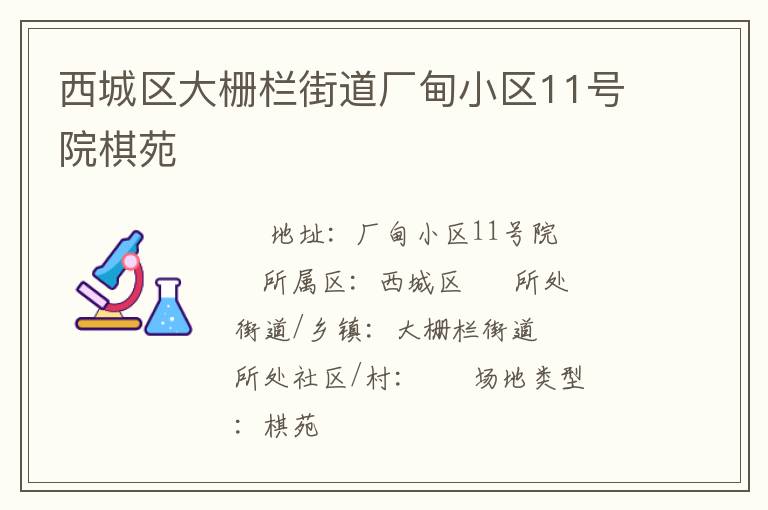 西城区大栅栏街道厂甸小区11号院棋苑

地址：厂甸小区11号院
所属区：西城区　　所处街道/乡镇：大栅栏街道
所处社区/村：　　场地类型：棋苑